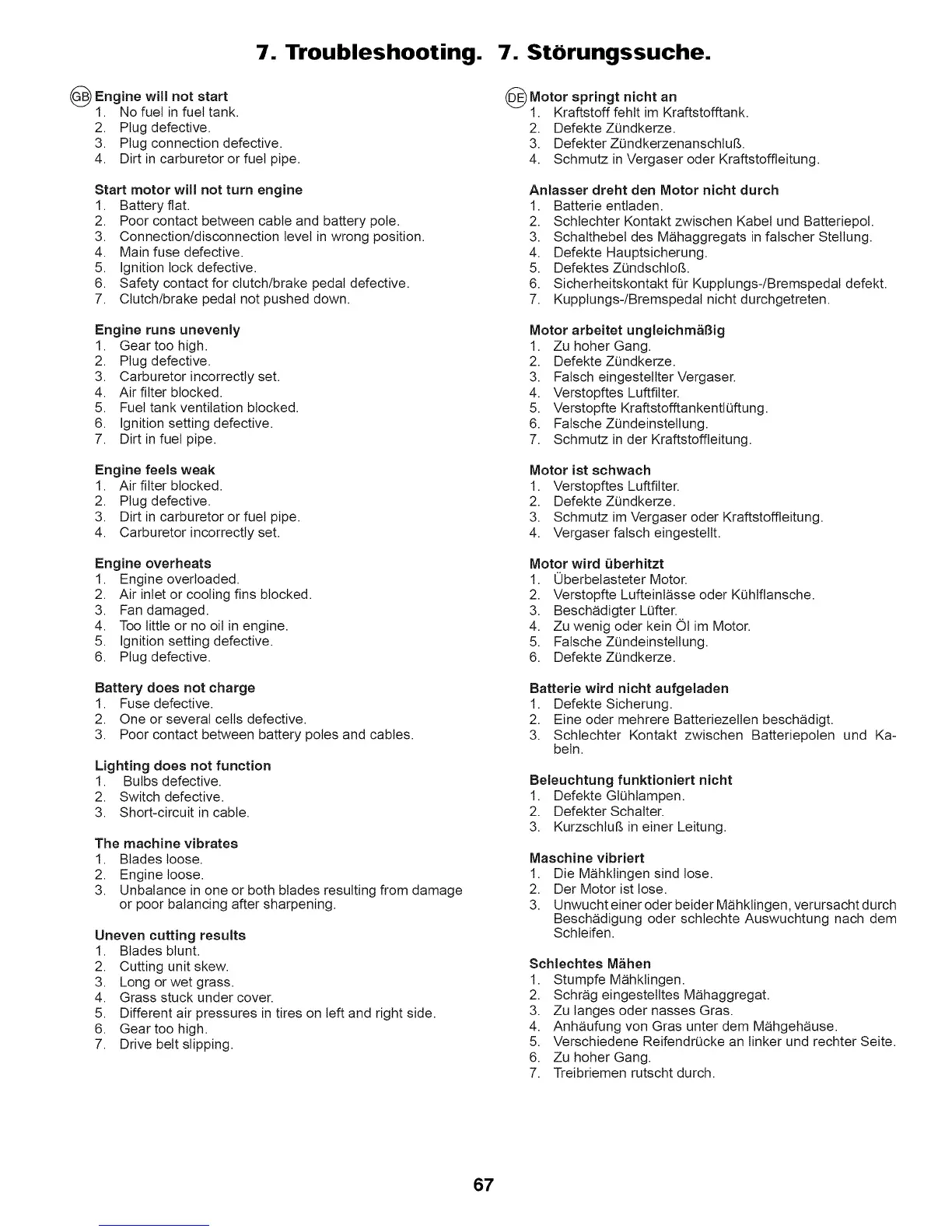 7. Troubleshooting. 7. Störungssuche.

GB Engine will not start
1. No fuel in fuel tank.
2. Plug defective.
3. Plug connection defective.
4. Dirt in carburetor or fuel pipe.

Start motor will not turn engine
1. Battery flat.
2. Poor contact between cable and battery pole.
3. Connection/disconnection level in wrong position.
4. Main fuse defective.
5. Ignition lock defective.
6. Safety contact for clutch/brake pedal defective.
7. Clutch/brake pedal not pushed down.

Engine runs unevenly
1. Gear too high.
2. Plug defective.
3. Carburetor incorrectly set.
4. Air filter blocked.
5. Fuel tank ventilation blocked.
6. Ignition setting defective.
7. Dirt in fuel pipe.

Engine feels weak
1. Air filter blocked.
2. Plug defective.
3. Dirt in carburetor or fuel pipe.
4. Carburetor incorrectly set.

Engine overheats
1. Engine overloaded.
2. Air inlet or cooling fins blocked.
3. Fan damaged.
4. Too little or no oil in engine.
5. Ignition setting defective.
6. Plug defective.

Battery does not charge
1. Fuse defective.
2. One or several cells defective.
3. Poor contact between battery poles and cables.

Lighting does not function
1. Bulbs defective.
2. Switch defective.
3. Short-circuit in cable.

The machine vibrates
1. Blades loose.
2. Engine loose.
3. Unbalance in one or both blades resulting from damage or poor balancing after sharpening.

Uneven cutting results
1. Blades blunt.
2. Cutting unit skew.
3. Long or wet grass.
4. Grass stuck under cover.
5. Different air pressures in tires on left and right side.
6. Gear too high.
7. Drive belt slipping.

DE Motor springt nicht an
1. Kraftstoff fehlt im Kraftstofftank.
2. Defekte Zündkerze.
3. Defekter Zündkerzenanschluß.
4. Schmutz in Vergaser oder Kraftstoffleitung.

Anlasser dreht den Motor nicht durch
1. Batterie entladen.
2. Schlechter Kontakt zwischen Kabel und Batteriepol.
3. Schalthebel des Mähaggregats in falscher Stellung.
4. Defekte Hauptsicherung.
5. Defektes Zündschloß.
6. Sicherheitskontakt für Kupplungs-/Bremspedal defekt.
7. Kupplungs-/Bremspedal nicht durchgetreten.

Motor arbeitet ungleichmäßig
1. Zu hoher Gang.
2. Defekte Zündkerze.
3. Falsch eingestellter Vergaser.
4. Verstopftes Luftfilter.
5. Verstopfte Kraftstofftankentlüftung.
6. Falsche Zündeinstellung.
7. Schmutz in der Kraftstoffleitung.

Motor ist schwach
1. Verstopftes Luftfilter.
2. Defekte Zündkerze.
3. Schmutz im Vergaser oder Kraftstoffleitung.
4. Vergaser falsch eingestellt.

Motor wird überhitzt
1. Überbelasteter Motor.
2. Verstopfte Lufteinlässe oder Kühlflansche.
3. Beschädigter Lüfter.
4. Zu wenig oder kein Öl im Motor.
5. Falsche Zündeinstellung.
6. Defekte Zündkerze.

Batterie wird nicht aufgeladen
1. Defekte Sicherung.
2. Eine oder mehrere Batteriezellen beschädigt.
3. Schlechter Kontakt zwischen Batteriepolen und Kabeln.

Beleuchtung funktioniert nicht
1. Defekte Glühlampen.
2. Defekter Schalter.
3. Kurzschluß in einer Leitung.

Maschine vibriert
1. Die Mähklingen sind lose.
2. Der Motor ist lose.
3. Unwucht einer oder beider Mähklingen, verursacht durch Beschädigung oder schlechte Auswuchtung nach dem Schleifen.

Schlechtes Mähen
1. Stumpfe Mähklingen.
2. Schräg eingestelltes Mähaggregat.
3. Zu langes oder nasses Gras.
4. Anhäufung von Gras unter dem Mähgehäuse.
5. Verschiedene Reifendrücke an linker und rechter Seite.
6. Zu hoher Gang.
7. Treibriemen rutscht durch.

67